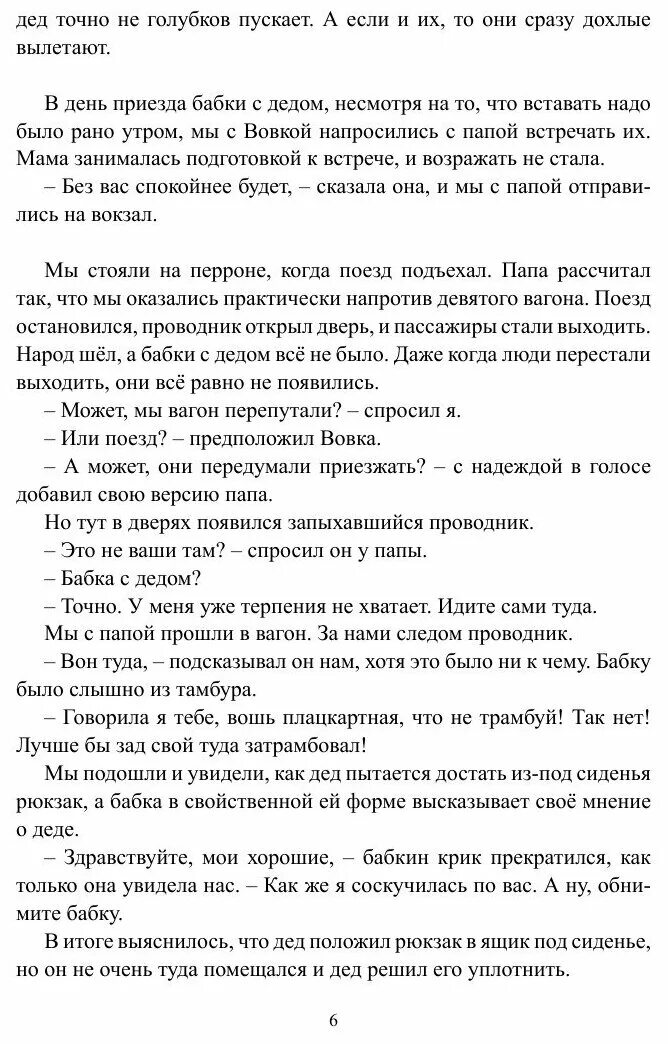 дед точно не голубков пускает. А если и их, то они сразу дохлые вылетают.

В день приезда бабки с дедом, несмотря на то, что вставать надо было рано утром, мы с Вовкой напросились с папой встречать их. Мама занималась подготовкой к встрече, и возражать не стала.
– Без вас спокойнее будет, – сказала она, и мы с папой отправились на вокзал.

Мы стояли на перроне, когда поезд подъехал. Папа рассчитал так, что мы оказались практически напротив девятого вагона. Поезд остановился, проводник открыл дверь, и пассажиры стали выходить. Народ шёл, а бабки с дедом всё не было. Даже когда люди перестали выходить, они всё равно не появились.
– Может, мы вагон перепутали? – спросил я.
– Или поезд? – предположил Вовка.
– А может, они передумали приезжать? – с надеждой в голосе добавил свою версию папа.
Но тут в дверях появился запыхавшийся проводник.
– Это не ваши там? – спросил он у папы.
– Бабка с дедом?
– Точно. У меня уже терпения не хватает. Идите сами туда.
Мы с папой прошли в вагон. За нами следом проводник.
– Вон туда, – подсказывал он нам, хотя это было ни к чему. Бабку было слышно из тамбура.
– Говорила я тебе, вошь плацкартная, что не трамбуй! Так нет! Лучше бы зад свой туда затрамбовал!
Мы подошли и увидели, как дед пытается достать из-под сиденья рюкзак, а бабка в свойственной ей форме высказывает своё мнение о деде.
– Здравствуйте, мои хорошие, – бабкин крик прекратился, как только она увидела нас. – Как же я соскучилась по вас. А ну, обнимите бабку.
В итоге выяснилось, что дед положил рюкзак в ящик под сиденье, но он не очень туда помещался и дед решил его уплотнить.

6